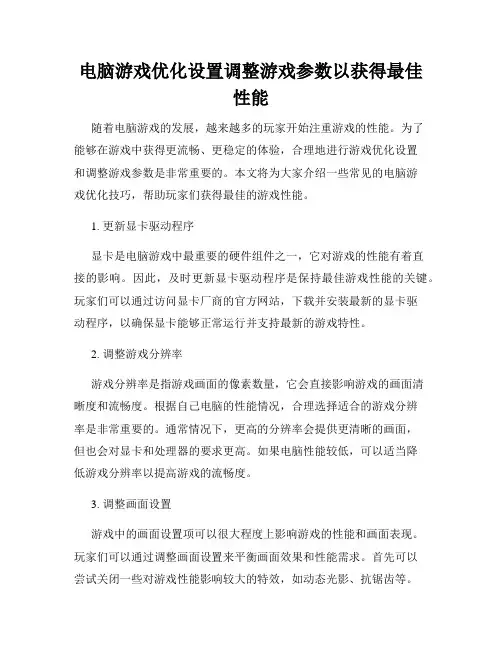 电脑游戏优化设置调整游戏参数以获得最佳性能

随着电脑游戏的发展，越来越多的玩家开始注重游戏的性能。为了能够在游戏中获得更流畅、更稳定的体验，合理地进行游戏优化设置和调整游戏参数是非常重要的。本文将为大家介绍一些常见的电脑游戏优化技巧，帮助玩家们获得最佳的游戏性能。

1. 更新显卡驱动程序

显卡是电脑游戏中最重要的硬件组件之一，它对游戏的性能有着直接的影响。因此，及时更新显卡驱动程序是保持最佳游戏性能的关键。玩家们可以通过访问显卡厂商的官方网站，下载并安装最新的显卡驱动程序，以确保显卡能够正常运行并支持最新的游戏特性。

2. 调整游戏分辨率

游戏分辨率是指游戏画面的像素数量，它会直接影响游戏的画面清晰度和流畅度。根据自己电脑的性能情况，合理选择适合的游戏分辨率是非常重要的。通常情况下，更高的分辨率会提供更清晰的画面，但也会对显卡和处理器的要求更高。如果电脑性能较低，可以适当降低游戏分辨率以提高游戏的流畅度。

3. 调整画面设置

游戏中的画面设置项可以很大程度上影响游戏的性能和画面表现。玩家们可以通过调整画面设置来平衡画面效果和性能需求。首先可以尝试关闭一些对游戏性能影响较大的特效，如动态光影、抗锯齿等。